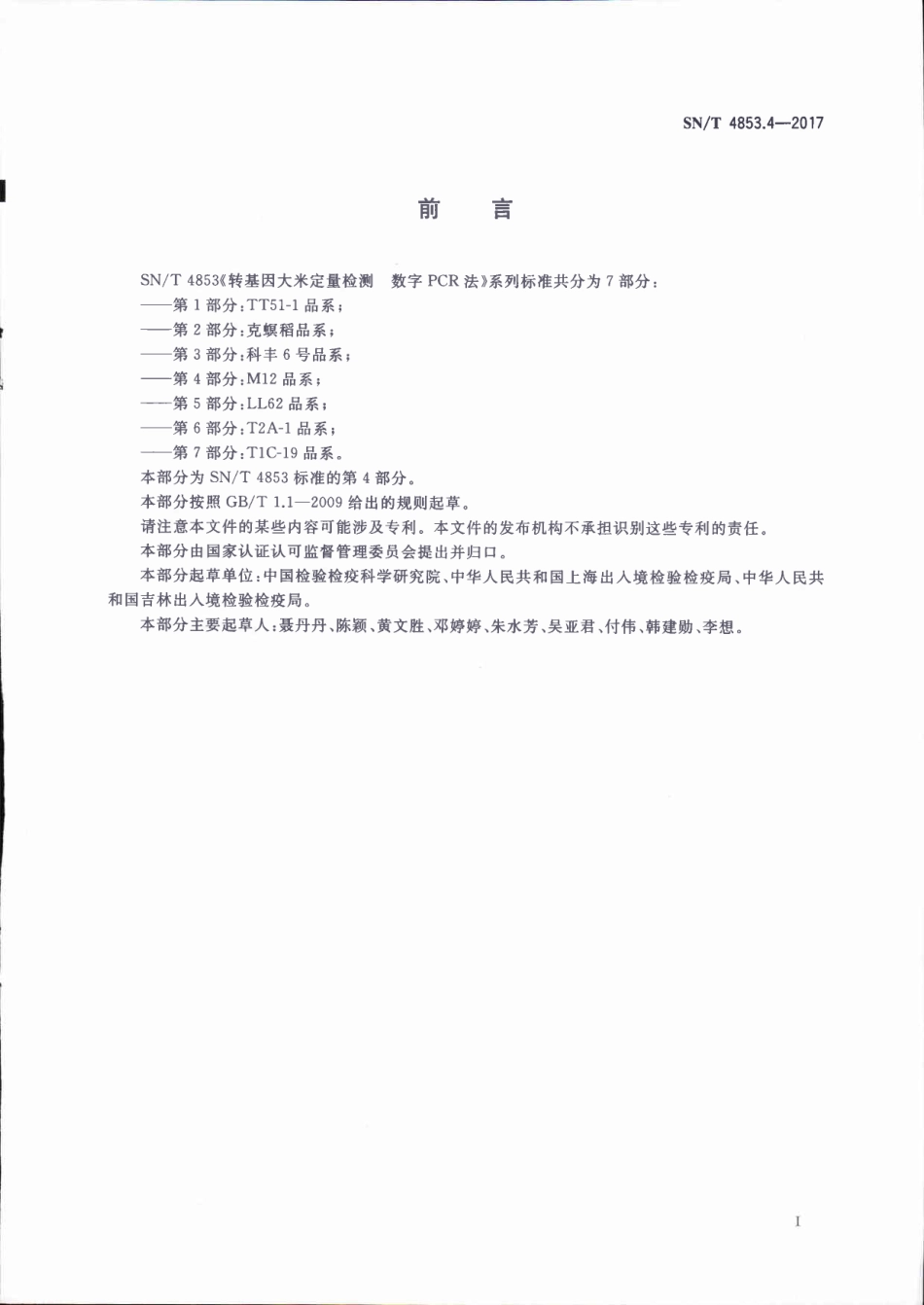 SN/T 4853.4—2017

前　言

SN/T 4853《转基因大米定量检测　数字 PCR 法》系列标准共分为 7 部分：

——第 1 部分：TT51-1 品系；

——第 2 部分：克螟稻品系；

——第 3 部分：科丰 6 号品系；

——第 4 部分：M12 品系；

——第 5 部分：LL62 品系；

——第 6 部分：T2A-1 品系；

——第 7 部分：T1C-19 品系。

本部分为 SN/T 4853 标准的第 4 部分。

本部分按照 GB/T 1.1—2009 给出的规则起草。

请注意本文件的某些内容可能涉及专利。本文件的发布机构不承担识别这些专利的责任。

本部分由国家认证认可监督管理委员会提出并归口。

本部分起草单位：中国检验检疫科学研究院、中华人民共和国上海出入境检验检疫局、中华人民共和国吉林出入境检验检疫局。

本部分主要起草人：聂丹丹、陈颖、黄文胜、邓婷婷、朱水芳、吴亚君、付伟、韩建勋、李想。

I